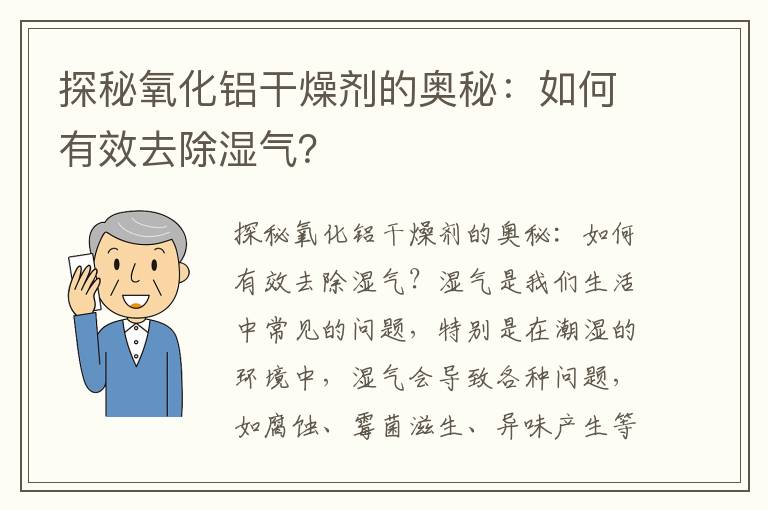 探秘氧化铝干燥剂的奥秘：如何有效去除湿气？

探秘氧化铝干燥剂的奥秘：如何有效去除湿气？湿气是我们生活中常见的问题，特别是在潮湿的环境中，湿气会导致各种问题，如腐蚀、霉菌滋生、异味产生等